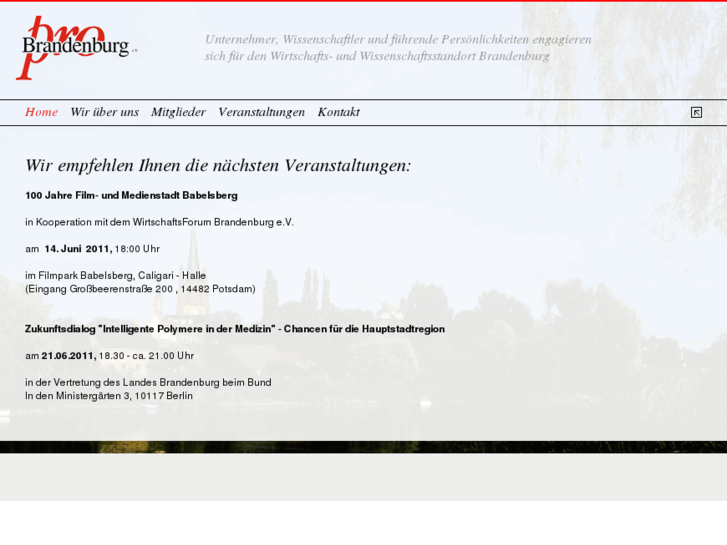 pro Brandenburg e.V.

Unternehmer, Wissenschaftler und führende Persönlichkeiten engagieren sich für den Wirtschafts- und Wissenschaftsstandort Brandenburg

Home Wir über uns Mitglieder Veranstaltungen Kontakt

Wir empfehlen Ihnen die nächsten Veranstaltungen:

100 Jahre Film- und Medienstadt Babelsberg

in Kooperation mit dem WirtschaftsForum Brandenburg e.V.

am 14. Juni 2011, 18:00 Uhr

im Filmpark Babelsberg, Caligari - Halle
(Eingang Großbeerenstraße 200 , 14482 Potsdam)

Zukunftsdialog "Intelligente Polymere in der Medizin" - Chancen für die Hauptstadtregion

am 21.06.2011, 18.30 - ca. 21.00 Uhr

in der Vertretung des Landes Brandenburg beim Bund
In den Ministergärten 3, 10117 Berlin